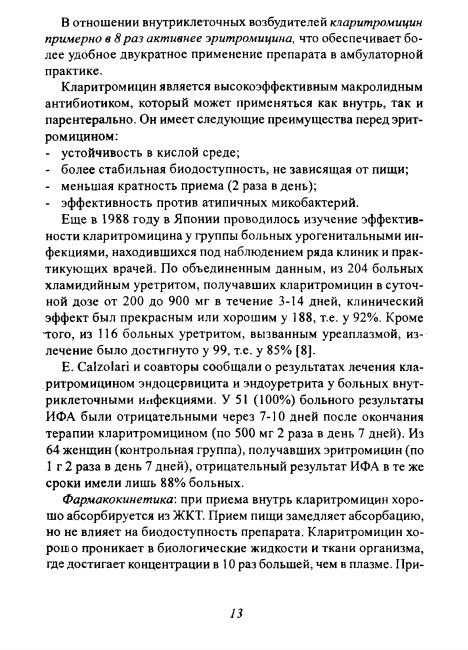 В отношении внутриклеточных возбудителей кларитромицин примерно в 8 раз активнее эритромицина, что обеспечивает более удобное двукратное применение препарата в амбулаторной практике.

Кларитромицин является высокоэффективным макролидным антибиотиком, который может применяться как внутрь, так и парентерально. Он имеет следующие преимущества перед эритромицином:
- устойчивость в кислой среде;
- более стабильная биодоступность, не зависящая от пищи;
- меньшая кратность приема (2 раза в день);
- эффективность против атипичных микобактерий.

Еще в 1988 году в Японии проводилось изучение эффективности кларитромицина у группы больных урогенитальными инфекциями, находившихся под наблюдением ряда клиник и практикующих врачей. По объединенным данным, из 204 больных хламидийным уретритом, получавших кларитромицин в суточной дозе от 200 до 900 мг в течение 3-14 дней, клинический эффект был прекрасным или хорошим у 188, т.е. у 92%. Кроме того, из 116 больных уретритом, вызванным уреаплазмой, излечение было достигнуто у 99, т.е. у 85% [8].

E. Calzolari и соавторы сообщали о результатах лечения кларитромицином эндоцервицита и эндоуретрита у больных внутриклеточными инфекциями. У 51 (100%) больного результаты ИФА были отрицательными через 7-10 дней после окончания терапии кларитромицином (по 500 мг 2 раза в день 7 дней). Из 64 женщин (контрольная группа), получавших эритромицин (по 1 г 2 раза в день 7 дней), отрицательный результат ИФА в те же сроки имели лишь 88% больных.

Фармакокинетика: при приема внутрь кларитромицин хорошо абсорбируется из ЖКТ. Прием пищи замедляет абсорбацию, но не влияет на биодоступность препарата. Кларитромицин хорошо проникает в биологические жидкости и ткани организма, где достигает концентрации в 10 раз большей, чем в плазме. При-

13